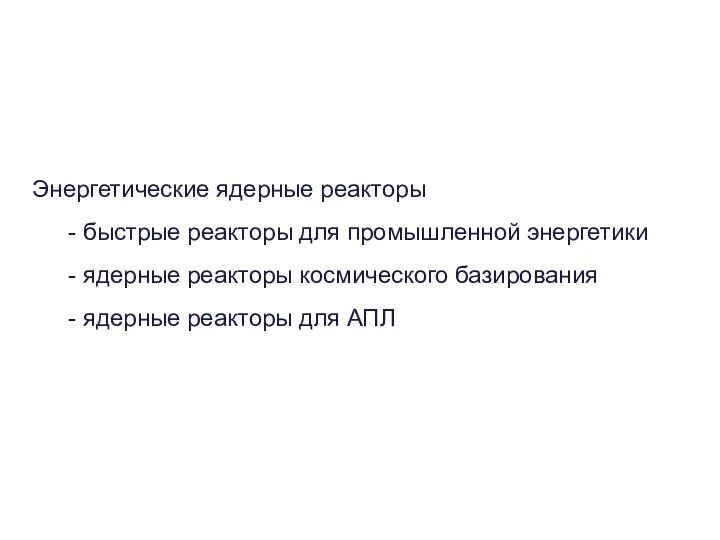 Энергетические ядерные реакторы

- быстрые реакторы для промышленной энергетики

- ядерные реакторы космического базирования

- ядерные реакторы для АПЛ